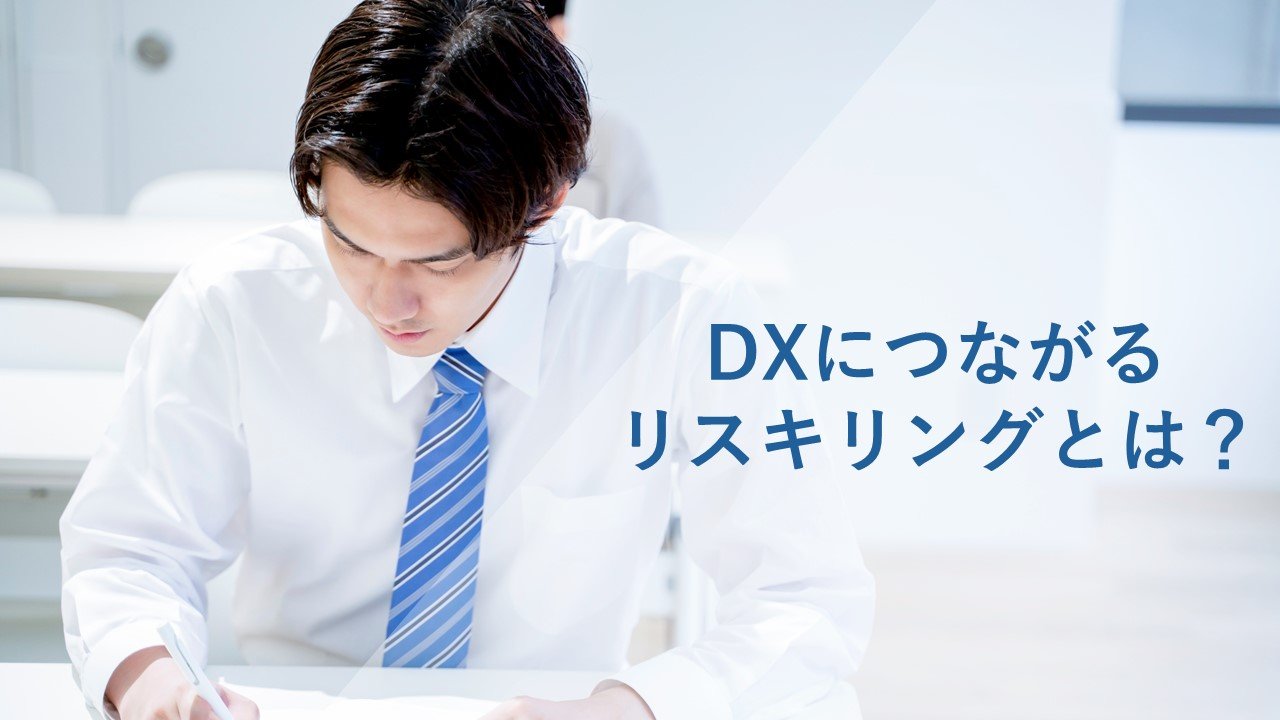 DXにつながる
リスキリングとは？